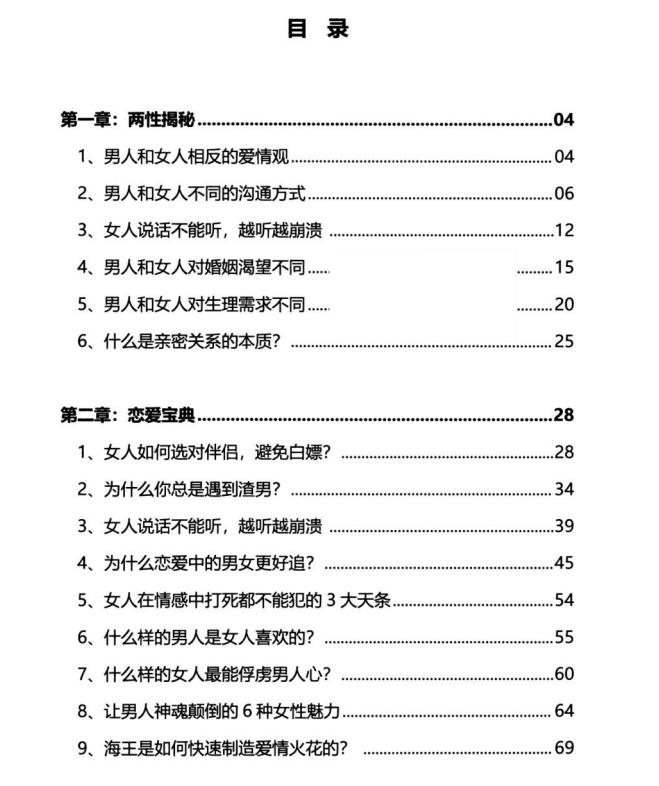 目 录

第一章：两性揭秘 04
1、男人和女人相反的爱情观 04
2、男人和女人不同的沟通方式 06
3、女人说话不能听，越听越崩溃 12
4、男人和女人对婚姻渴望不同 15
5、男人和女人对生理需求不同 20
6、什么是亲密关系的本质？ 25

第二章：恋爱宝典 28
1、女人如何选对伴侣，避免白嫖？ 28
2、为什么你总是遇到渣男？ 34
3、女人说话不能听，越听越崩溃 39
4、为什么恋爱中的男女更好追？ 45
5、女人在情感中打死都不能犯的3大天条 54
6、什么样的男人是女人喜欢的？ 55
7、什么样的女人最能俘虏男人心？ 60
8、让男人神魂颠倒的6种女性魅力 64
9、海王是如何快速制造爱情火花的？ 69